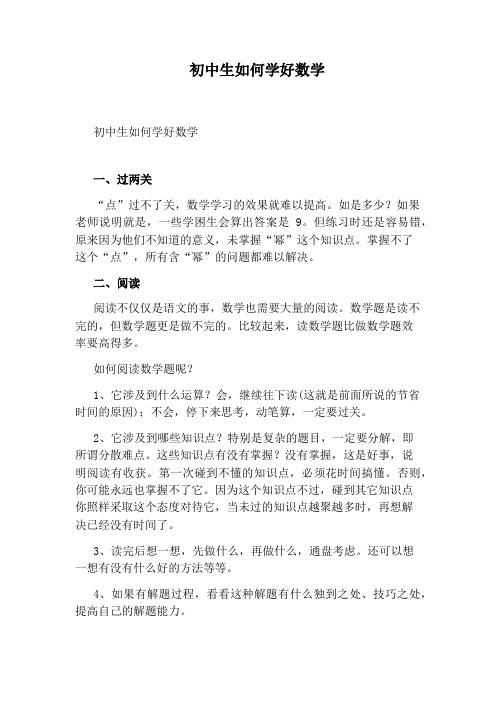 初中生如何学好数学

初中生如何学好数学

一、过两关

“点”过不了关，数学学习的效果就难以提高。如是多少？如果老师说明就是，一些学困生会算出答案是 9。但练习时还是容易错，原来因为他们不知道的意义，未掌握“幂”这个知识点。掌握不了这个“点”，所有含“幂”的问题都难以解决。

二、阅读

阅读不仅仅是语文的事，数学也需要大量的阅读。数学题是读不完的，但数学题更是做不完的。比较起来，读数学题比做数学题效率要高得多。

如何阅读数学题呢？

1、它涉及到什么运算？会，继续往下读(这就是前面所说的节省时间的原因)；不会，停下来思考，动笔算，一定要过关。

2、它涉及到哪些知识点？特别是复杂的题目，一定要分解，即所谓分散难点。这些知识点有没有掌握？没有掌握，这是好事，说明阅读有收获。第一次碰到不懂的知识点，必须花时间搞懂。否则，你可能永远也掌握不了它。因为这个知识点不过，碰到其它知识点你照样采取这个态度对待它，当未过的知识点越聚越多时，再想解决已经没有时间了。

3、读完后想一想，先做什么，再做什么，通盘考虑。还可以想一想有没有什么好的方法等等。

4、如果有解题过程，看看这种解题有什么独到之处、技巧之处，提高自己的解题能力。